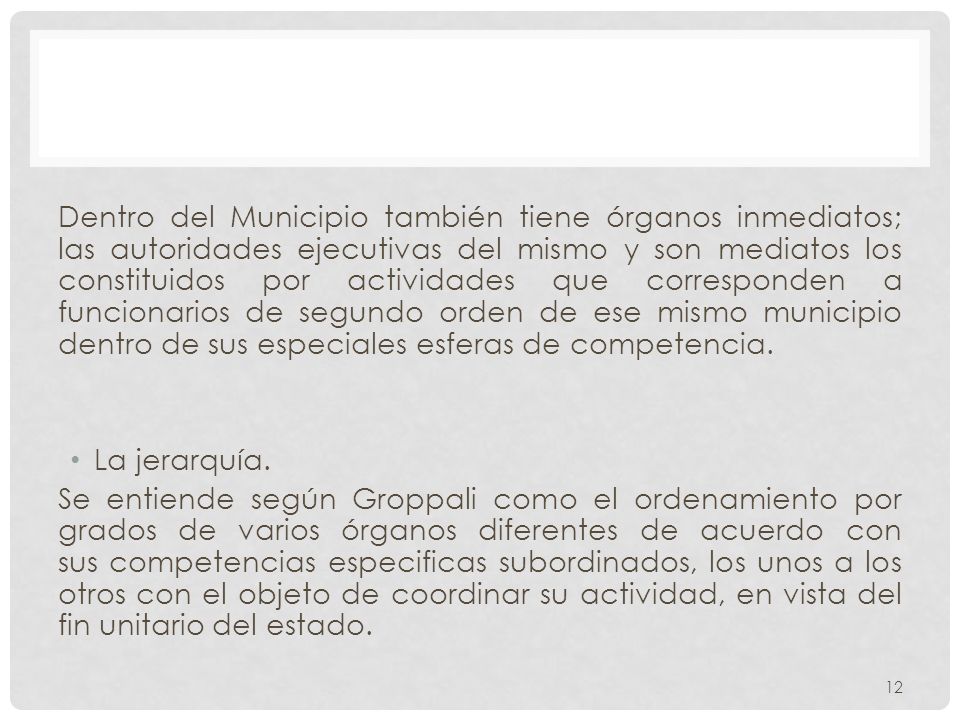 Dentro del Municipio también tiene órganos inmediatos; las autoridades ejecutivas del mismo y son mediatos los constituidos por actividades que corresponden a funcionarios de segundo orden de ese mismo municipio dentro de sus especiales esferas de competencia.

• La jerarquía.

Se entiende según Groppali como el ordenamiento por grados de varios órganos diferentes de acuerdo con sus competencias especificas subordinados, los unos a los otros con el objeto de coordinar su actividad, en vista del fin unitario del estado.

12